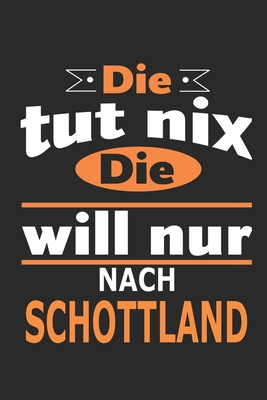 Die
tut nix
Die
will nur
NACH
SCHOTTLAND